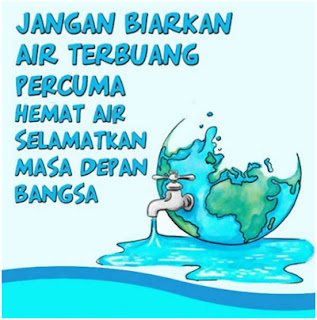 JANGAN BIARKAN AIR TERBUANG PERCUMA

HEMAT AIR SELAMATKAN MASA DEPAN BANGSA